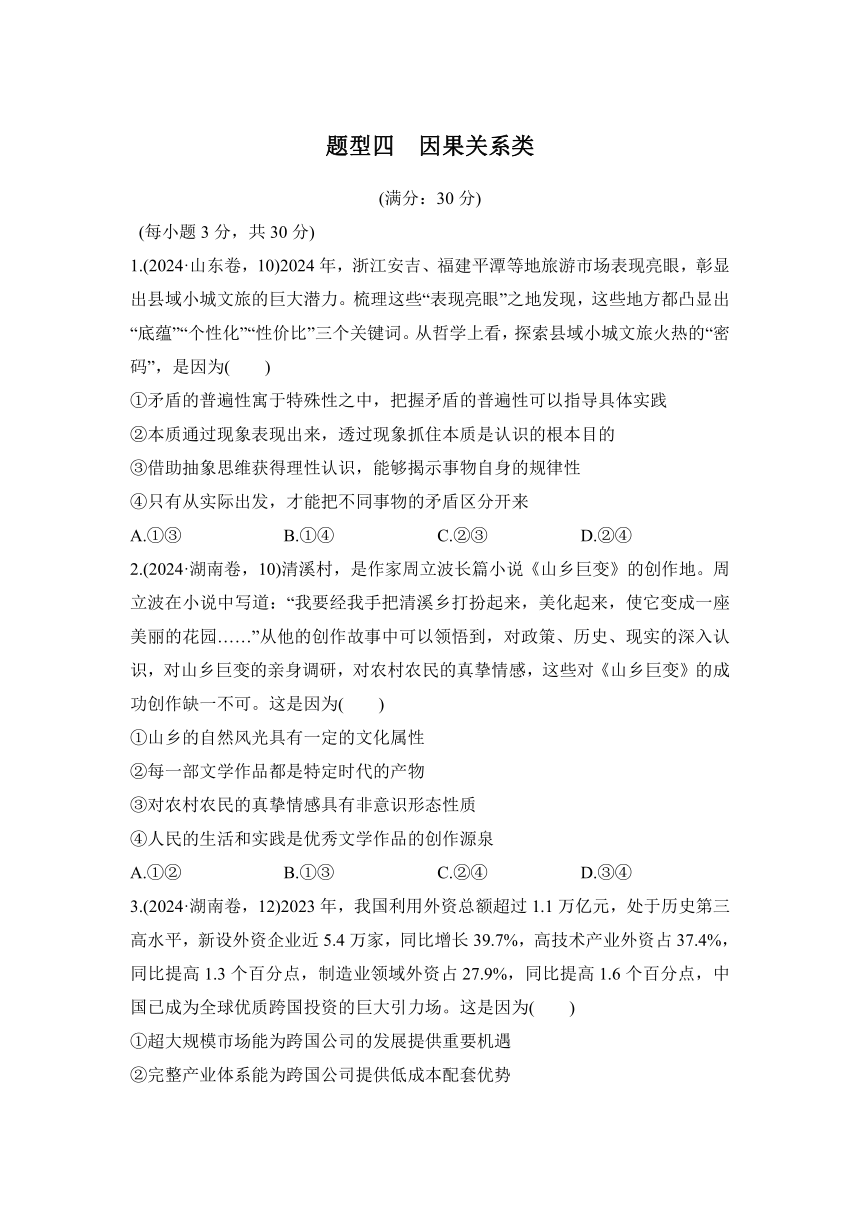 题型四　因果关系类

(满分：30 分)

(每小题 3 分，共 30 分)

1.(2024·山东卷，10)2024 年，浙江安吉、福建平潭等地旅游市场表现亮眼，彰显出县域小城文旅的巨大潜力。梳理这些“表现亮眼”之地发现，这些地方都凸显出“底蕴”“个性化”“性价比”三个关键词。从哲学上看，探索县域小城文旅火热的“密码”，是因为(　　)

①矛盾的普遍性寓于特殊性之中，把握矛盾的普遍性可以指导具体实践

②本质通过现象表现出来，透过现象抓住本质是认识的根本目的

③借助抽象思维获得理性认识，能够揭示事物自身的规律性

④只有从实际出发，才能把不同事物的矛盾区分开来

A.①③　　B.①④　　C.②③　　D.②④

2.(2024·湖南卷，10)清溪村，是作家周立波长篇小说《山乡巨变》的创作地。周立波在小说中写道：“我要经我手把清溪乡打扮起来，美化起来，使它变成一座美丽的花园……”从他的创作故事中可以领悟到，对政策、历史、现实的深入认识，对山乡巨变的亲身调研，对农村农民的真挚情感，这些对《山乡巨变》的成功创作缺一不可。这是因为(　　)

①山乡的自然风光具有一定的文化属性

②每一部文学作品都是特定时代的产物

③对农村农民的真挚情感具有非意识形态性质

④人民的生活和实践是优秀文学作品的创作源泉

A.①②　　B.①③　　C.②④　　D.③④

3.(2024·湖南卷，12)2023 年，我国利用外资总额超过 1.1 万亿元，处于历史第三高水平，新设外资企业近 5.4 万家，同比增长 39.7%，高技术产业外资占 37.4%，同比提高 1.3 个百分点，制造业领域外资占 27.9%，同比提高 1.6 个百分点，中国已成为全球优质跨国投资的巨大引力场。这是因为(　　)

①超大规模市场能为跨国公司的发展提供重要机遇

②完整产业体系能为跨国公司提供低成本配套优势